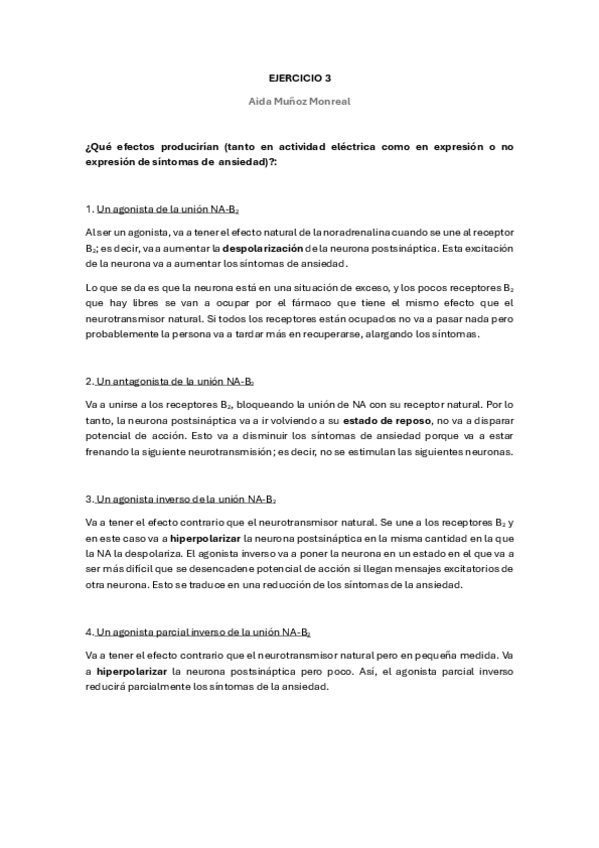 EJERCICIO 3

Aida Muñoz Monreal

¿Qué efectos producirían (tanto en actividad eléctrica como en expresión o no expresión de síntomas de ansiedad)?:

1. Un agonista de la unión NA-$B_2$

Al ser un agonista, va a tener el efecto natural de la noradrenalina cuando se une al receptor $B_2$; es decir, va a aumentar la despolarización de la neurona postsináptica. Esta excitación de la neurona va a aumentar los síntomas de ansiedad.

Lo que se da es que la neurona está en una situación de exceso, y los pocos receptores $B_2$ que hay libres se van a ocupar por el fármaco que tiene el mismo efecto que el neurotransmisor natural. Si todos los receptores están ocupados no va a pasar nada pero probablemente la persona va a tardar más en recuperarse, alargando los síntomas.

2. Un antagonista de la unión NA-$B_2$

Va a unirse a los receptores $B_2$, bloqueando la unión de NA con su receptor natural. Por lo tanto, la neurona postsináptica va a ir volviendo a su estado de reposo, no va a disparar potencial de acción. Esto va a disminuir los síntomas de ansiedad porque va a estar frenando la siguiente neurotransmisión; es decir, no se estimulan las siguientes neuronas.

3. Un agonista inverso de la unión NA-$B_2$

Va a tener el efecto contrario que el neurotransmisor natural. Se une a los receptores $B_2$ y en este caso va a hiperpolarizar la neurona postsináptica en la misma cantidad en la que la NA la despolariza. El agonista inverso va a poner la neurona en un estado en el que va a ser más difícil que se desencadene potencial de acción si llegan mensajes excitatorios de otra neurona. Esto se traduce en una reducción de los síntomas de la ansiedad.

4. Un agonista parcial inverso de la unión NA-$B_2$

Va a tener el efecto contrario que el neurotransmisor natural pero en pequeña medida. Va a hiperpolarizar la neurona postsináptica pero poco. Así, el agonista parcial inverso reducirá parcialmente los síntomas de la ansiedad.